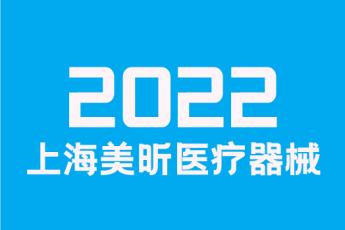 2022
上海美昕医疗器械